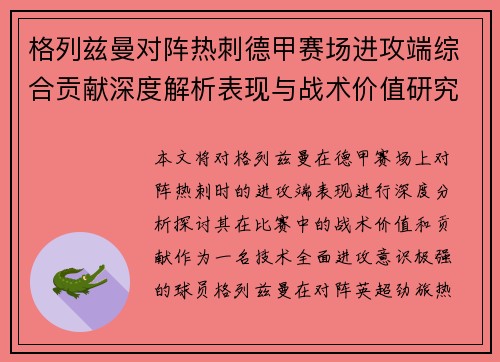 格列兹曼对阵热刺德甲赛场进攻端综合贡献深度解析表现与战术价值研究

本文将对格列兹曼在德甲赛场上对阵热刺时的进攻端表现进行深度分析探讨其在比赛中的战术价值和贡献作为一名技术全面进攻意识极强的球员格列兹曼在对阵英超劲旅热